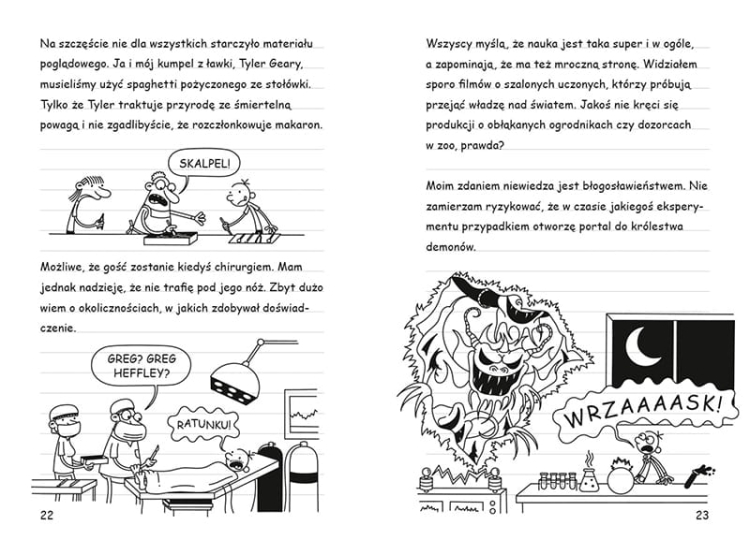 Na szczęście nie dla wszystkich starczyło materiału poglądowego. Ja i mój kumpel z ławki, Tyler Geary, musieliśmy użyć spaghetti pożyczonego ze stołówki. Tylko że Tyler traktuje przyrodę ze śmiertelną powagą i nie zgadlibyście, że rozczłonkowuje makaron.

SKALPEL!

Możliwe, że gość zostanie kiedyś chirurgiem. Mam jednak nadzieję, że nie trafię pod jego nóż. Zbyt dużo wiem o okolicznościach, w jakich zdobywał doświadczenie.

GREG? GREG HEFFLEY?

RATUNKU!

22

Wszyscy myślą, że nauka jest taka super i w ogóle, a zapominają, że ma też mroczną stronę. Widziałem sporo filmów o szalonych uczonych, którzy próbują przejąć władzę nad światem. Jakoś nie kręci się produkcji o obłąkanych ogrodnikach czy dozorcach w zoo, prawda?

Moim zdaniem niewiedza jest błogosławieństwem. Nie zamierzam ryzykować, że w czasie jakiegoś eksperymentu przypadkiem otworzę portal do królestwa demonów.

WRZAAAASK!

23